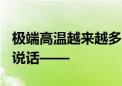 极端高温越来越多
说话——